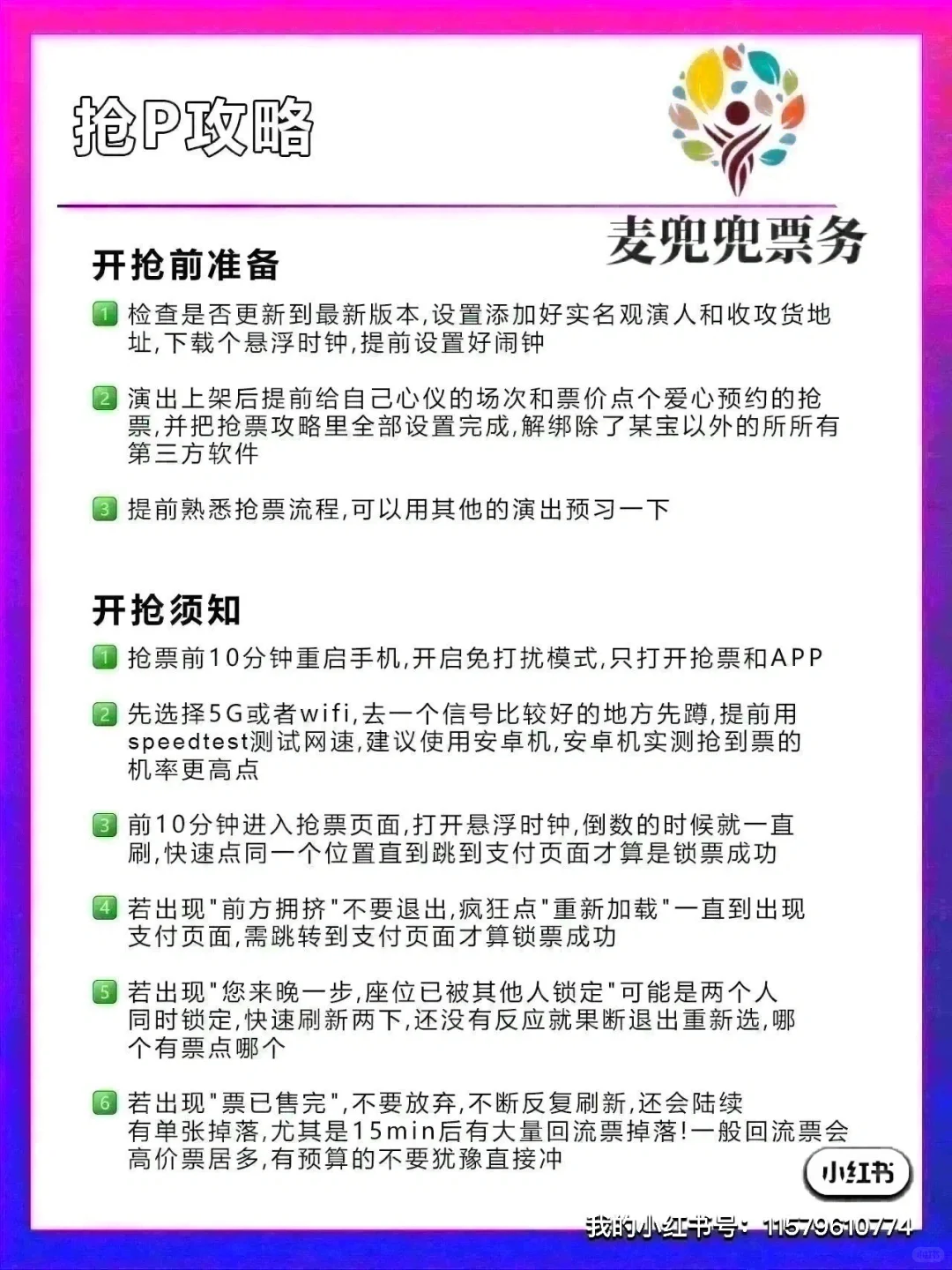 抢P攻略

麦兜兜票务

开抢前准备

1 检查是否更新到最新版本,设置添加好实名观演人和收攻货地址,下载个悬浮时钟,提前设置好闹钟

2 演出上架后提前给自己心仪的场次和票价点个爱心预约的抢票,并把抢票攻略里全部设置完成,解绑除了某宝以外的所所有第三方软件

3 提前熟悉抢票流程,可以用其他的演出预习一下

开抢须知

1 抢票前10分钟重启手机,开启免打扰模式,只打开抢票和APP

2 先选择5G或者wifi,去一个信号比较好的地方先蹲,提前用speedtest测试网速,建议使用安卓机,安卓机实测抢到票的机率更高点

3 前10分钟进入抢票页面,打开悬浮时钟,倒数的时候就一直刷,快速点同一个位置直到跳到支付页面才算是锁票成功

4 若出现"前方拥挤"不要退出,疯狂点"重新加载"一直到出现支付页面,需跳转到支付页面才算锁票成功

5 若出现"您来晚一步,座位已被其他人锁定"可能是两个人同时锁定,快速刷新两下,还没有反应就果断退出重新选,哪个有票点哪个

6 若出现"票已售完",不要放弃,不断反复刷新,还会陆续有单张掉落,尤其是15min后有大量回流票掉落!一般回流票会高价票居多,有预算的不要犹豫直接冲

小红书

我的小红书号: 11579610774